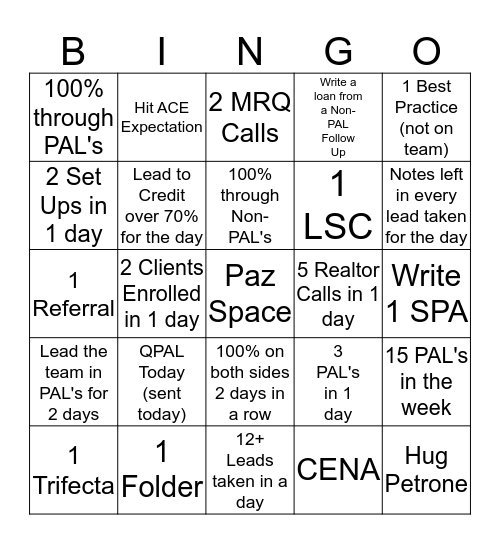 | B | I | N | G | O |
|---|---|---|---|---|
| 100% through PAL's | Hit ACE Expectation | 2 MRQ Calls | Write a loan from a Non-PAL Follow Up | 1 Best Practice (not on team) |
| 2 Set Ups in 1 day | Lead to Credit over 70% for the day | 100% through Non-PAL's | 1 LSC | Notes left in every lead taken for the day |
| 1 Referral | 2 Clients Enrolled in 1 day | Paz Space | 5 Realtor Calls in 1 day | Write 1 SPA |
| Lead the team in PAL's for 2 days | QPAL Today (sent today) | 100% on both sides 2 days in a row | 3 PAL's in 1 day | 15 PAL's in the week |
| 1 Trifecta | 1 Folder | 12+ Leads taken in a day | CENA | Hug Petrone |